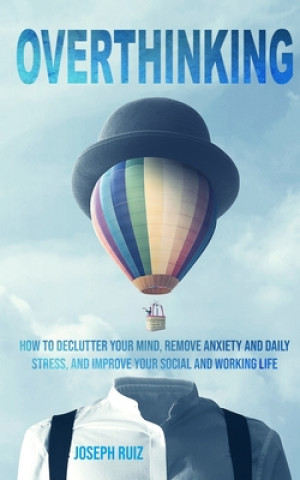 OVERTHINKING

HOW TO DECLUTTER YOUR MIND, REMOVE ANXIETY AND DAILY STRESS, AND IMPROVE YOUR SOCIAL AND WORKING LIFE

JOSEPH RUIZ